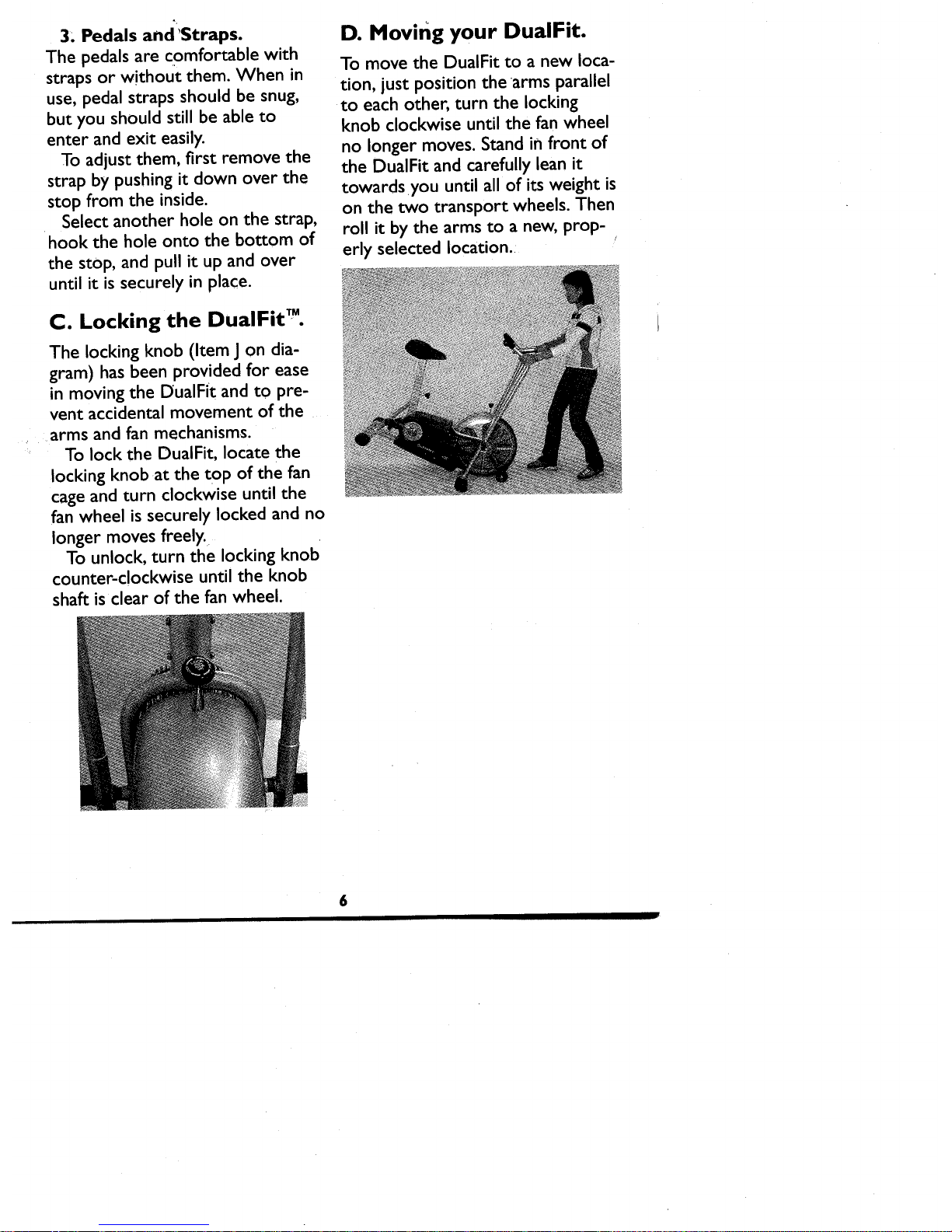 3. Pedals and Straps.

The pedals are comfortable with straps or without them. When in use, pedal straps should be snug, but you should still be able to enter and exit easily.

To adjust them, first remove the strap by pushing it down over the stop from the inside.

Select another hole on the strap, hook the hole onto the bottom of the stop, and pull it up and over until it is securely in place.

C. Locking the DualFit™.

The locking knob (Item J on diagram) has been provided for ease in moving the DualFit and to prevent accidental movement of the arms and fan mechanisms.

To lock the DualFit, locate the locking knob at the top of the fan cage and turn clockwise until the fan wheel is securely locked and no longer moves freely.

To unlock, turn the locking knob counter-clockwise until the knob shaft is clear of the fan wheel.

D. Moving your DualFit.

To move the DualFit to a new location, just position the arms parallel to each other, turn the locking knob clockwise until the fan wheel no longer moves. Stand in front of the DualFit and carefully lean it towards you until all of its weight is on the two transport wheels. Then roll it by the arms to a new, properly selected location.

6